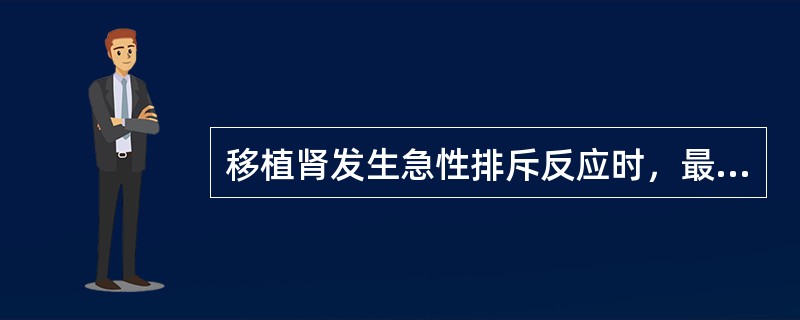 移植肾发生急性排斥反应时，最...